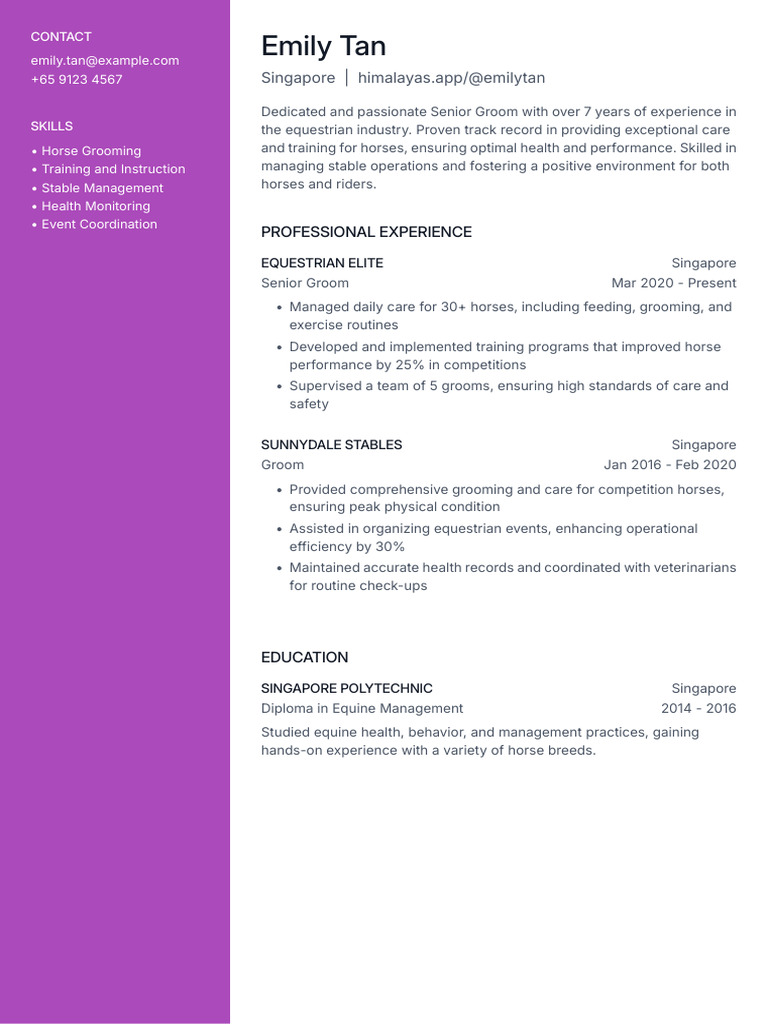 CONTACT

emily.tan@example.com
+65 9123 4567

SKILLS

• Horse Grooming
• Training and Instruction
• Stable Management
• Health Monitoring
• Event Coordination

Emily Tan

Singapore | himalayas.app/@emilytan

Dedicated and passionate Senior Groom with over 7 years of experience in the equestrian industry. Proven track record in providing exceptional care and training for horses, ensuring optimal health and performance. Skilled in managing stable operations and fostering a positive environment for both horses and riders.

PROFESSIONAL EXPERIENCE

EQUESTRIAN ELITE Singapore
Senior Groom Mar 2020 - Present

• Managed daily care for 30+ horses, including feeding, grooming, and exercise routines
• Developed and implemented training programs that improved horse performance by 25% in competitions
• Supervised a team of 5 grooms, ensuring high standards of care and safety

SUNNYDALE STABLES Singapore
Groom Jan 2016 - Feb 2020

• Provided comprehensive grooming and care for competition horses, ensuring peak physical condition
• Assisted in organizing equestrian events, enhancing operational efficiency by 30%
• Maintained accurate health records and coordinated with veterinarians for routine check-ups

EDUCATION

SINGAPORE POLYTECHNIC Singapore
Diploma in Equine Management 2014 - 2016

Studied equine health, behavior, and management practices, gaining hands-on experience with a variety of horse breeds.